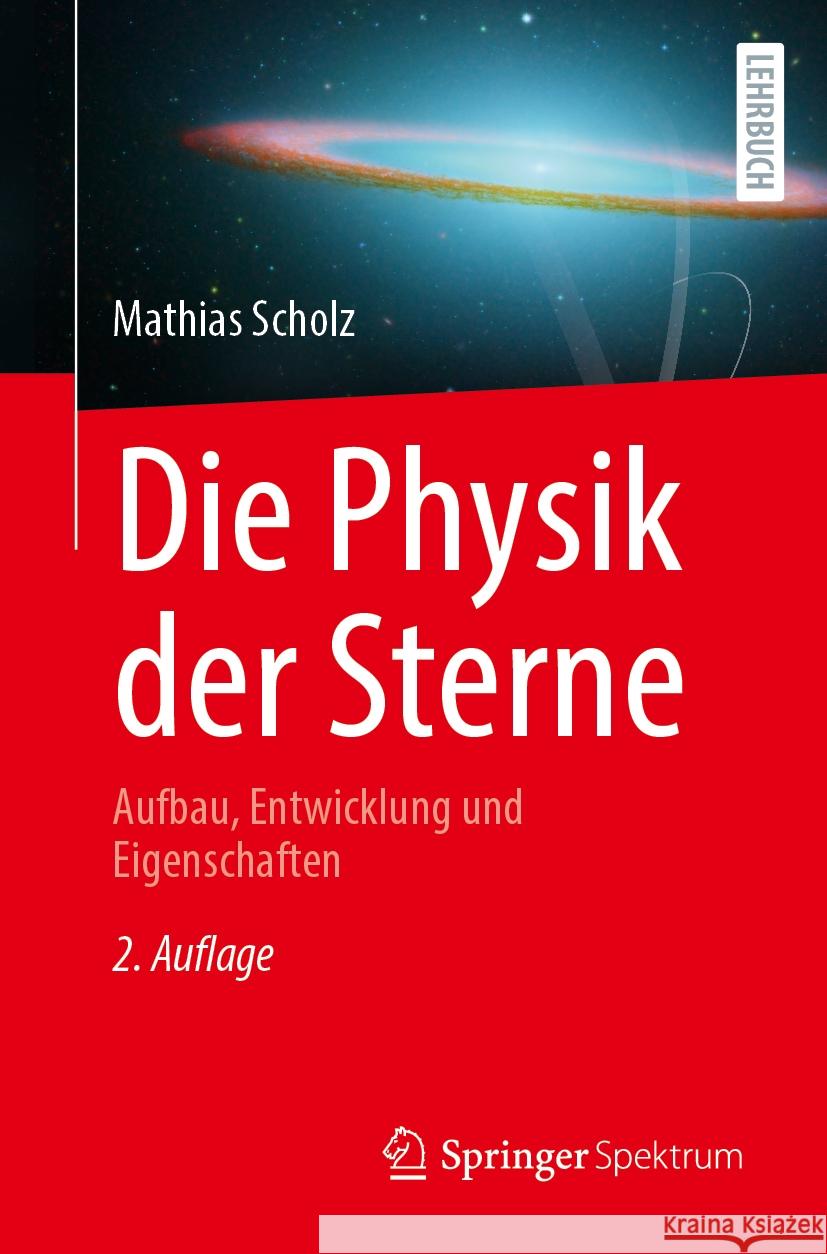 LEHRBUCH

Mathias Scholz

Die Physik der Sterne

Aufbau, Entwicklung und Eigenschaften

2. Auflage

Springer Spektrum